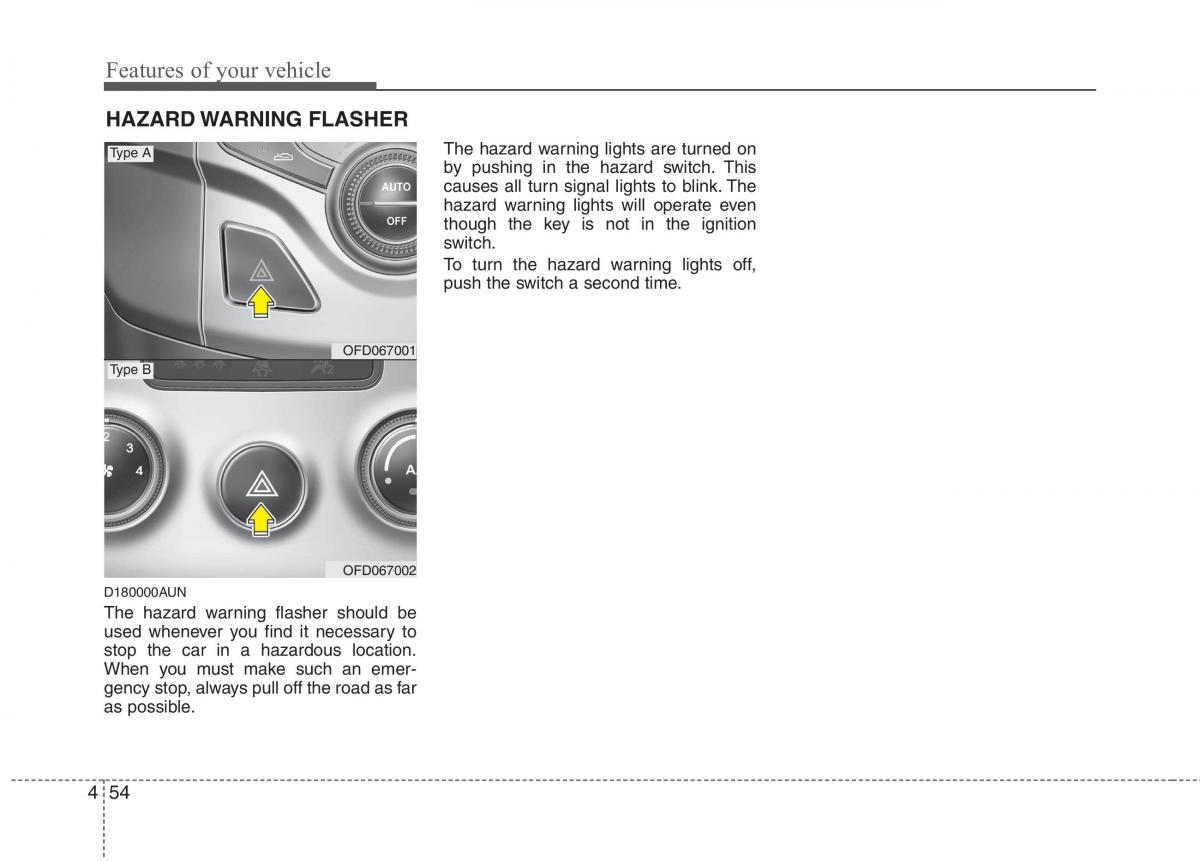 Features of your vehicle

HAZARD WARNING FLASHER

Type A

AUTO

OFF

OFD067001

Type B

2

3

4

A

OFD067002

D180000AUN

The hazard warning flasher should be used whenever you find it necessary to stop the car in a hazardous location. When you must make such an emergency stop, always pull off the road as far as possible.

The hazard warning lights are turned on by pushing in the hazard switch. This causes all turn signal lights to blink. The hazard warning lights will operate even though the key is not in the ignition switch.

To turn the hazard warning lights off, push the switch a second time.

4 54